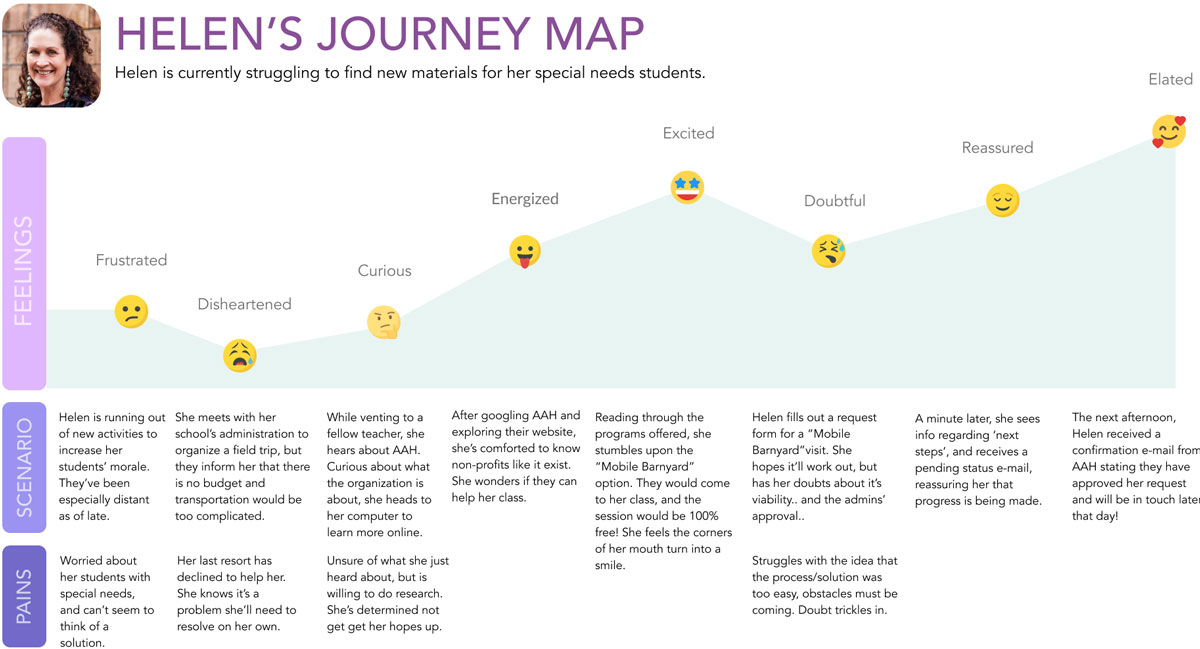 HELEN'S JOURNEY MAP

Helen is currently struggling to find new materials for her special needs students.

FEELINGS

Frustrated

Disheartened

Curious

Energized

Excited

Doubtful

Reassured

Elated

SCENARIO

Helen is running out of new activities to increase her students' morale. They've been especially distant as of late.

She meets with her school's administration to organize a field trip, but they inform her that there is no budget and transportation would be too complicated.

While venting to a fellow teacher, she hears about AAH. Curious about what the organization is about, she heads to her computer to learn more online.

After googling AAH and exploring their website, she's comforted to know non-profits like it exist. She wonders if they can help her class.

Reading through the programs offered, she stumbles upon the "Mobile Barnyard" option. They would come to her class, and the session would be 100% free! She feels the corners of her mouth turn into a smile.

Helen fills out a request form for a "Mobile Barnyard"visit. She hopes it'll work out, but has her doubts about it's viability.. and the admins' approval..

A minute later, she sees info regarding 'next steps', and receives a pending status e-mail, reassuring her that progress is being made.

The next afternoon, Helen received a confirmation e-mail from AAH stating they have approved her request and will be in touch later that day!

PAINS

Worried about her students with special needs, and can't seem to think of a solution.

Her last resort has declined to help her. She knows it's a problem she'll need to resolve on her own.

Unsure of what she just heard about, but is willing to do research. She's determined not get get her hopes up.

Struggles with the idea that the process/solution was too easy, obstacles must be coming. Doubt trickles in.